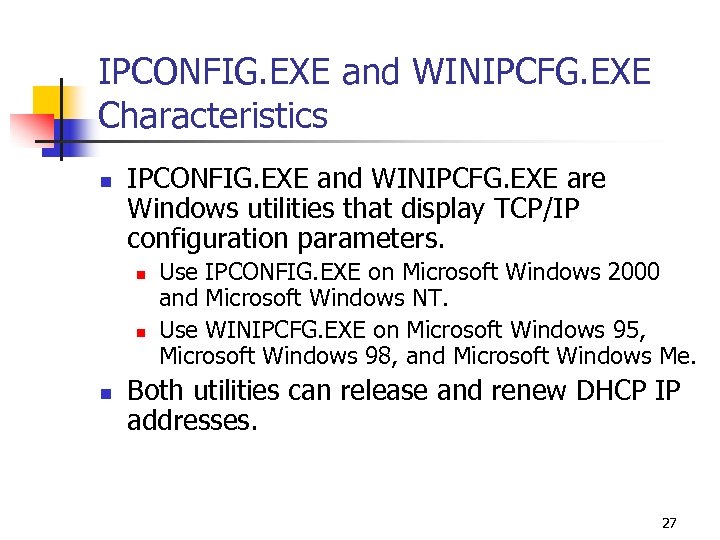 IPCONFIG.EXE and WINIPCFG.EXE Characteristics

IPCONFIG.EXE and WINIPCFG.EXE are Windows utilities that display TCP/IP configuration parameters.

Use IPCONFIG.EXE on Microsoft Windows 2000 and Microsoft Windows NT.

Use WINIPCFG.EXE on Microsoft Windows 95, Microsoft Windows 98, and Microsoft Windows Me.

Both utilities can release and renew DHCP IP addresses.

27